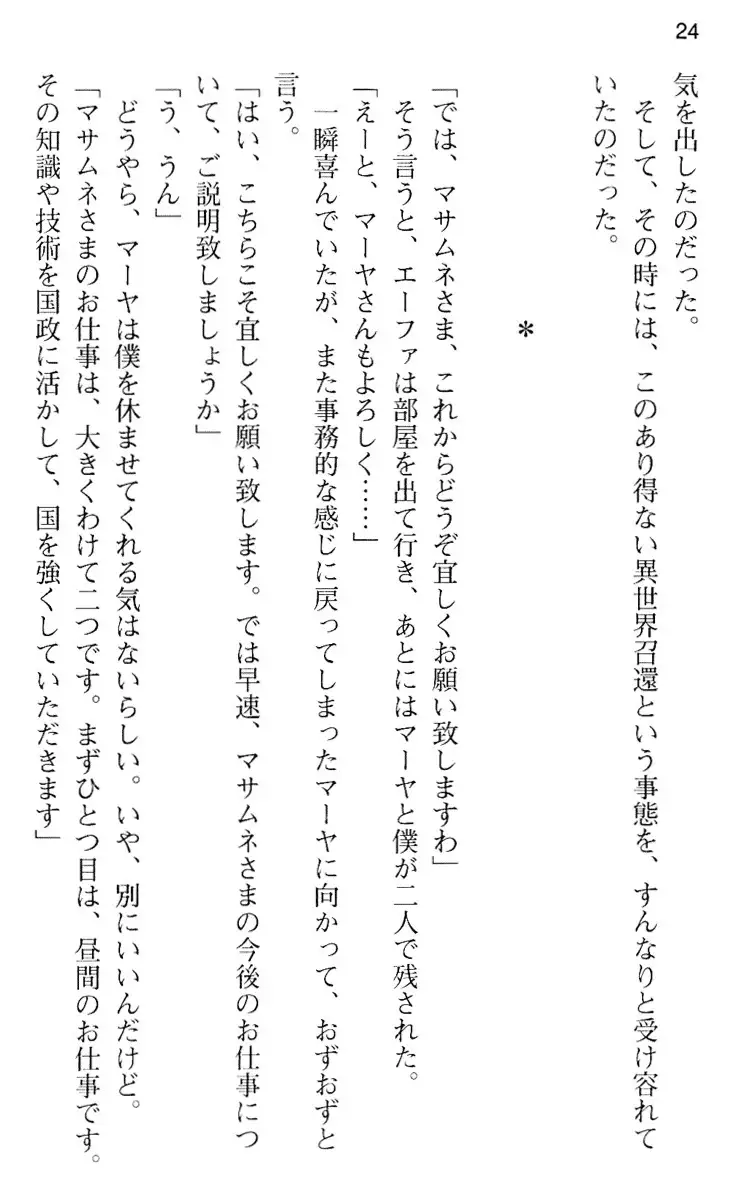 24

気を出したのだった。
そして、その時には、このあり得ない異世界召還という事態を、すんなりと受け容れていたのだった。

＊

「では、マサムネさま、これからどうぞ宜しくお願い致しますわ」
そう言うと、エーファは部屋を出て行き、あとにはマーヤと僕が二人で残された。
「えーと、マーヤさんもよろしく……」
一瞬喜んでいたが、また事務的な感じに戻ってしまったマーヤに向かって、おずおずと言う。
「はい、こちらこそ宜しくお願い致します。では早速、マサムネさまの今後のお仕事について、ご説明致しましょうか」
「う、うん」
どうやら、マーヤは僕を休ませてくれる気はないらしい。いや、別にいいんだけど。
「マサムネさまのお仕事は、大きくわけて二つです。まずひとつ目は、昼間のお仕事です。その知識や技術を国政に活かして、国を強くしていただきます」